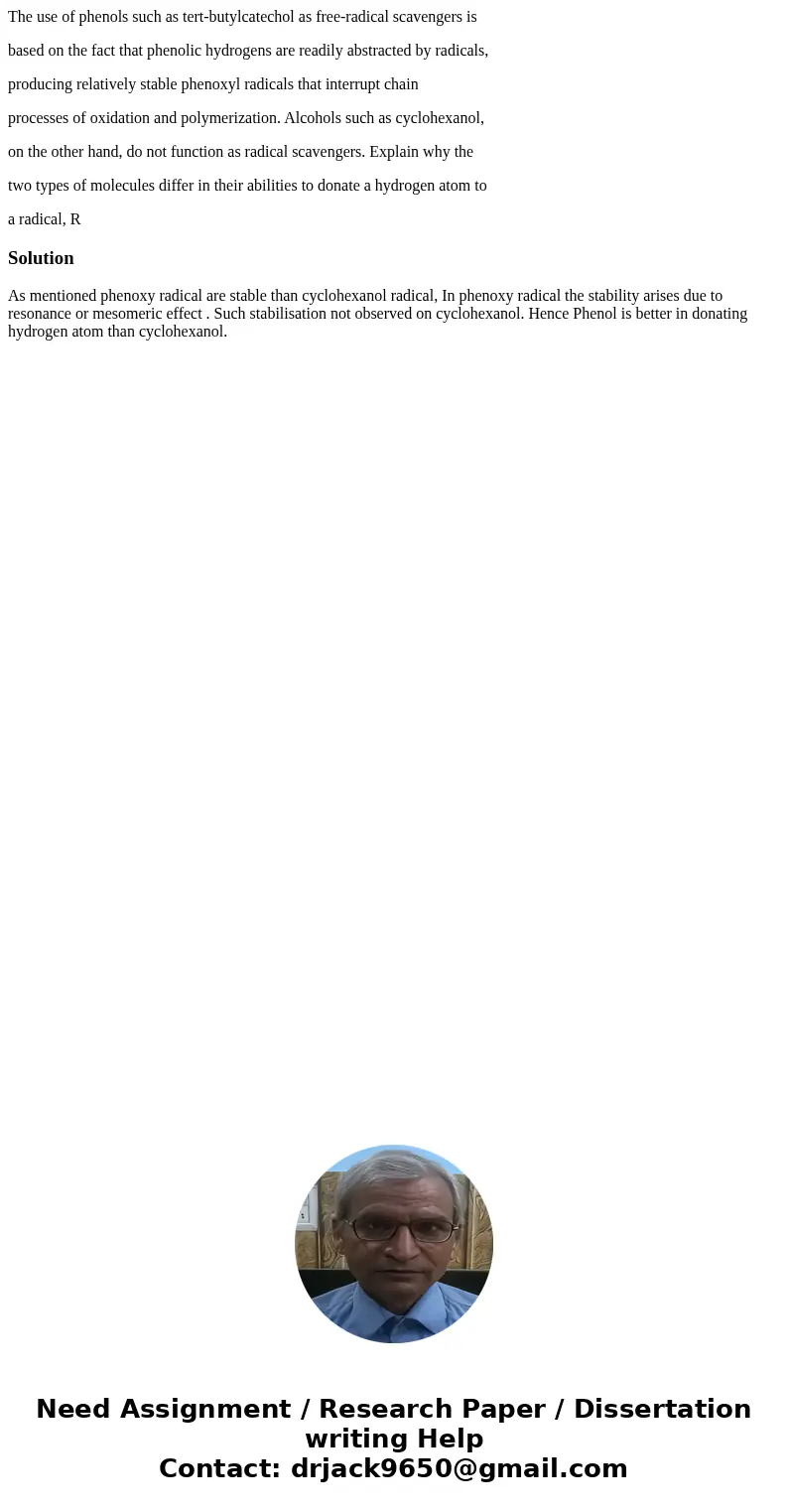 The use of phenols such as tert-butylcatechol as free-radical scavengers is based on the fact that phenolic hydrogens are readily abstracted by radicals, producing relatively stable phenoxyl radicals that interrupt chain processes of oxidation and polymerization. Alcohols such as cyclohexanol, on the other hand, do not function as radical scavengers. Explain why the two types of molecules differ in their abilities to donate a hydrogen atom to a radical, R

Solution

As mentioned phenoxy radical are stable than cyclohexanol radical, In phenoxy radical the stability arises due to resonance or mesomeric effect . Such stabilisation not observed on cyclohexanol. Hence Phenol is better in donating hydrogen atom than cyclohexanol.

Need Assignment / Research Paper / Dissertation writing Help
Contact: drjack9650@gmail.com